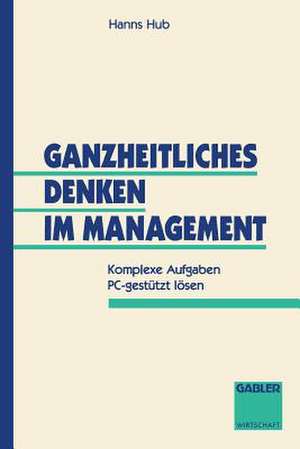 Hanns Hub

GANZHEITLICHES DENKEN IM MANAGEMENT

Komplexe Aufgaben PC-gestützt lösen

GABLER

WIRTSCHAFT